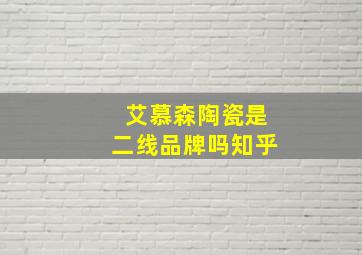 艾慕森陶瓷是
二线品牌吗知乎